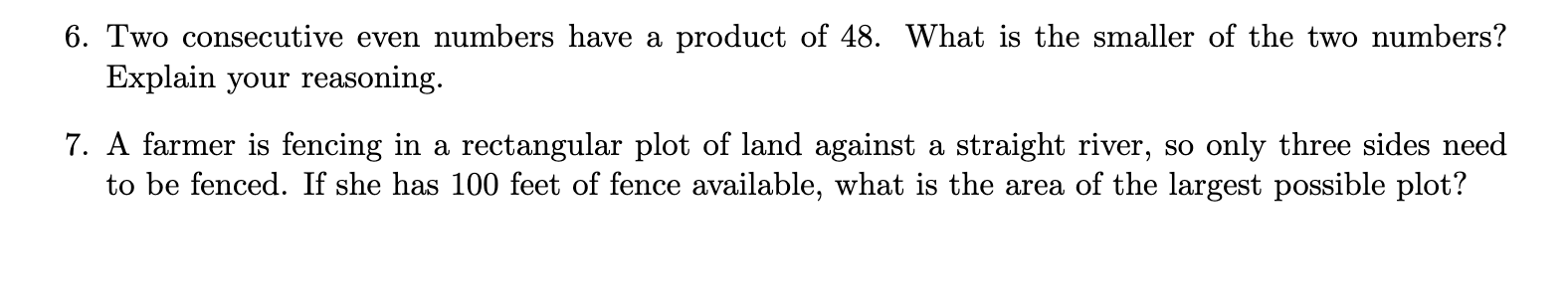 6. Two consecutive even numbers have a product of 48. What is the smaller of the two numbers? Explain your reasoning.

7. A farmer is fencing in a rectangular plot of land against a straight river, so only three sides need to be fenced. If she has 100 feet of fence available, what is the area of the largest possible plot?